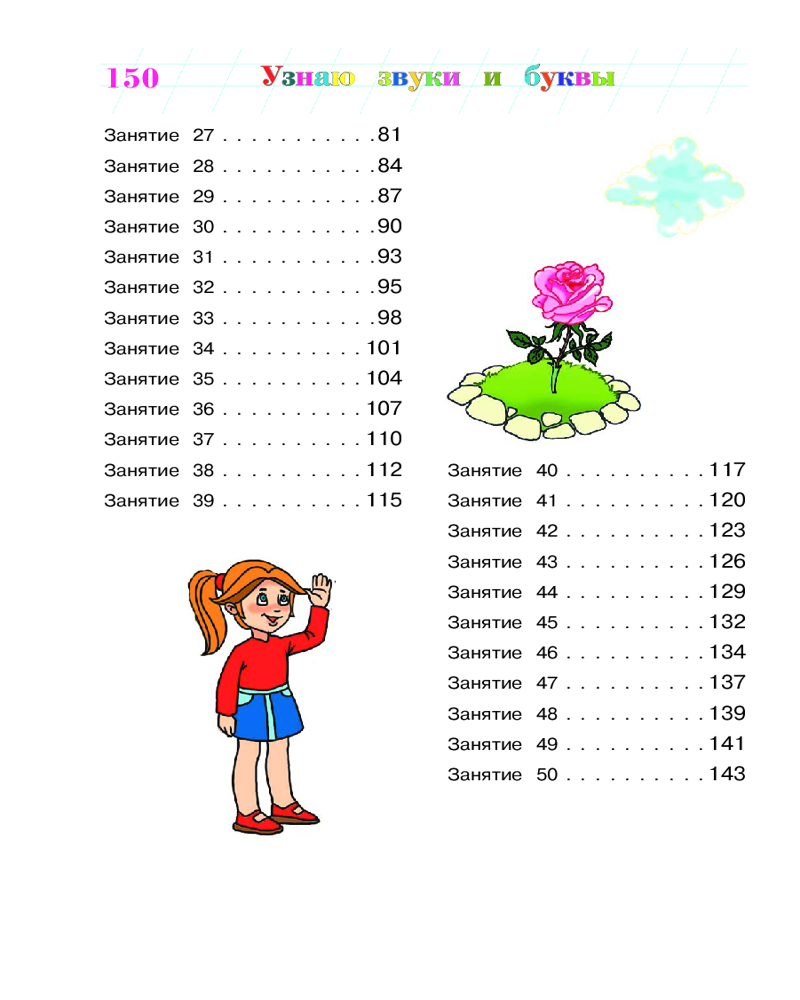 150 Узнаю звуки и буквы

Занятие 27 81
Занятие 28 84
Занятие 29 87
Занятие 30 90
Занятие 31 93
Занятие 32 95
Занятие 33 98
Занятие 34 101
Занятие 35 104
Занятие 36 107
Занятие 37 110
Занятие 38 112
Занятие 39 115

Занятие 40 117
Занятие 41 120
Занятие 42 123
Занятие 43 126
Занятие 44 129
Занятие 45 132
Занятие 46 134
Занятие 47 137
Занятие 48 139
Занятие 49 141
Занятие 50 143